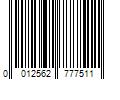 0 012562 777511